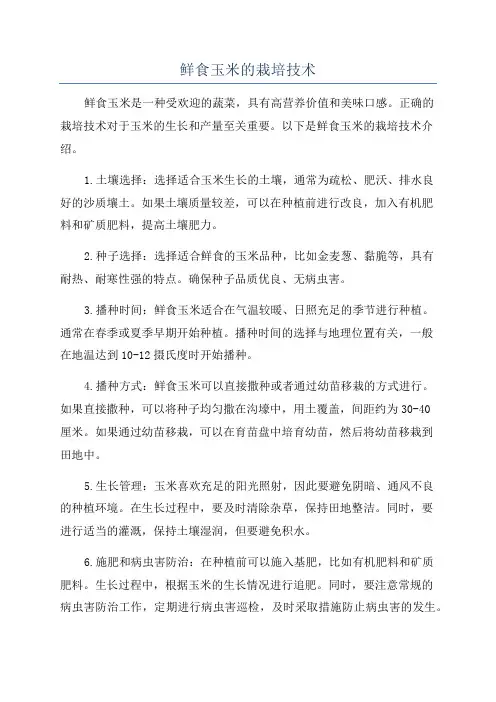 鲜食玉米的栽培技术

鲜食玉米是一种受欢迎的蔬菜，具有高营养价值和美味口感。正确的栽培技术对于玉米的生长和产量至关重要。以下是鲜食玉米的栽培技术介绍。

1.土壤选择：选择适合玉米生长的土壤，通常为疏松、肥沃、排水良好的沙质壤土。如果土壤质量较差，可以在种植前进行改良，加入有机肥料和矿质肥料，提高土壤肥力。

2.种子选择：选择适合鲜食的玉米品种，比如金麦葱、黏脆等，具有耐热、耐寒性强的特点。确保种子品质优良、无病虫害。

3.播种时间：鲜食玉米适合在气温较暖、日照充足的季节进行种植。通常在春季或夏季早期开始种植。播种时间的选择与地理位置有关，一般在地温达到10-12摄氏度时开始播种。

4.播种方式：鲜食玉米可以直接撒种或者通过幼苗移栽的方式进行。如果直接撒种，可以将种子均匀撒在沟壕中，用土覆盖，间距约为30-40厘米。如果通过幼苗移栽，可以在育苗盘中培育幼苗，然后将幼苗移栽到田地中。

5.生长管理：玉米喜欢充足的阳光照射，因此要避免阴暗、通风不良的种植环境。在生长过程中，要及时清除杂草，保持田地整洁。同时，要进行适当的灌溉，保持土壤湿润，但要避免积水。

6.施肥和病虫害防治：在种植前可以施入基肥，比如有机肥料和矿质肥料。生长过程中，根据玉米的生长情况进行追肥。同时，要注意常规的病虫害防治工作，定期进行病虫害巡检，及时采取措施防止病虫害的发生。